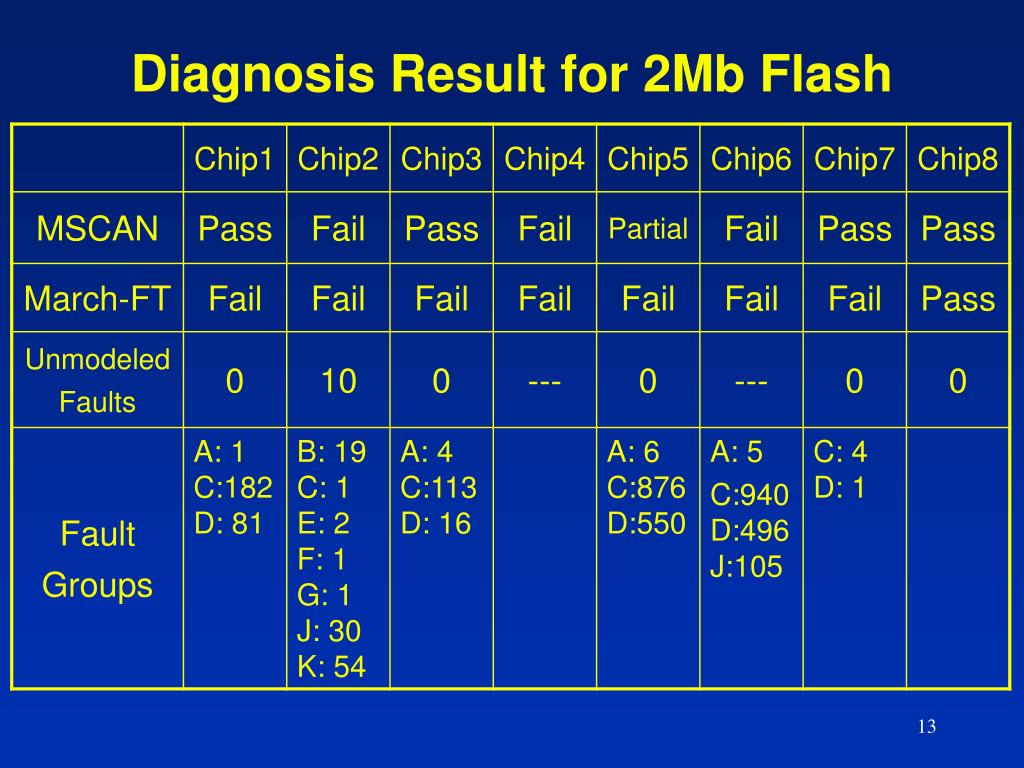 Diagnosis Result for 2Mb Flash

| | Chip1 | Chip2 | Chip3 | Chip4 | Chip5 | Chip6 | Chip7 | Chip8 |
|---|---|---|---|---|---|---|---|---|
| MSCAN | Pass | Fail | Pass | Fail | Partial | Fail | Pass | Pass |
| March-FT | Fail | Fail | Fail | Fail | Fail | Fail | Fail | Pass |
| Unmodeled Faults | 0 | 10 | 0 | --- | 0 | --- | 0 | 0 |
| Fault Groups | A: 1 C:182 D: 81 | B: 19 C: 1 E: 2 F: 1 G: 1 J: 30 K: 54 | A: 4 C:113 D: 16 | | A: 6 C:876 D:550 | A: 5 C:940 D:496 J:105 | C: 4 D: 1 | |

13